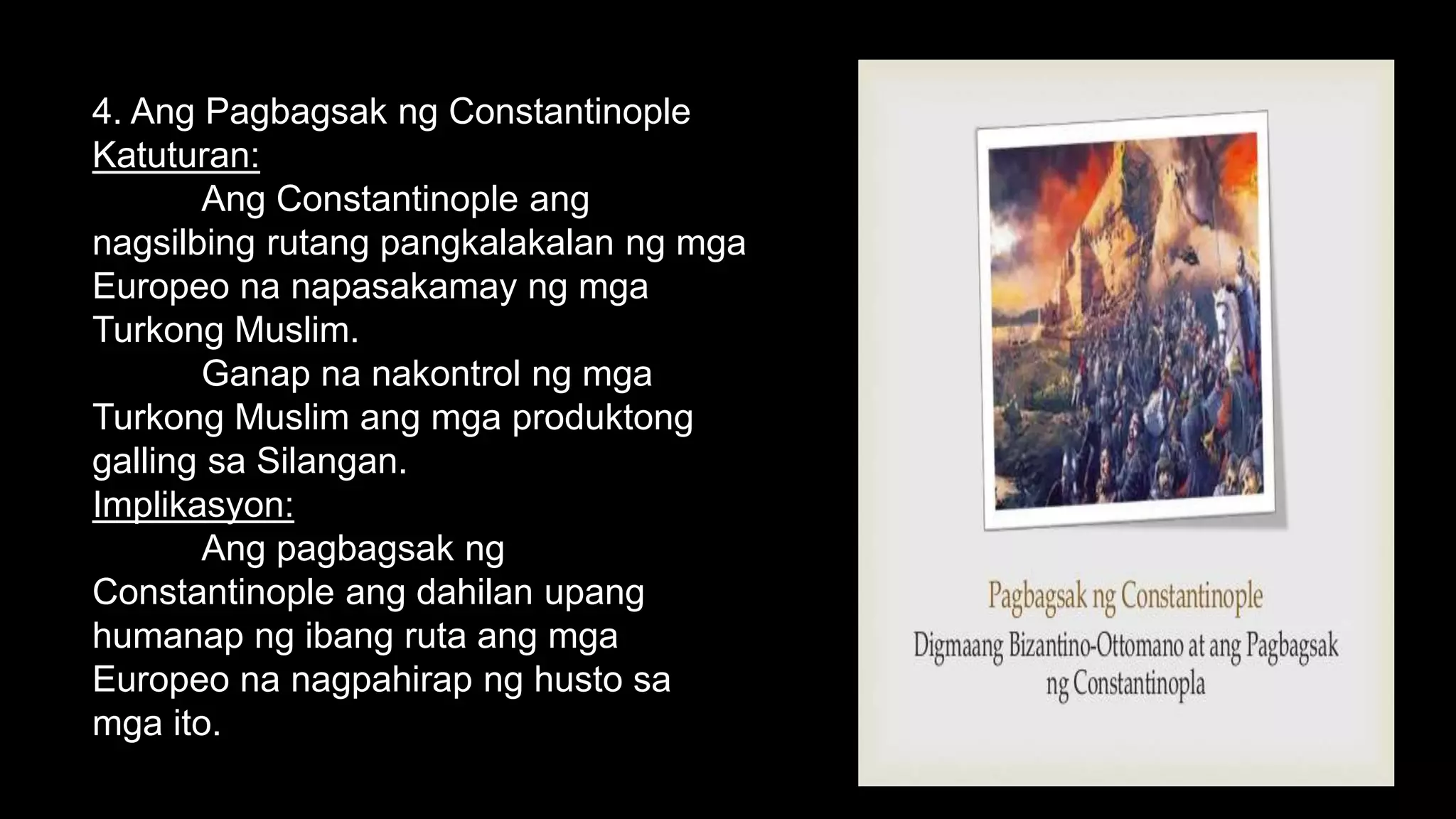 4. Ang Pagbagsak ng Constantinople
Katuturan:

Ang Constantinople ang nagsilbing rutang pangkalakalan ng mga Europeo na napasakamay ng mga Turkong Muslim.

Ganap na nakontrol ng mga Turkong Muslim ang mga produktong galling sa Silangan.

Implikasyon:

Ang pagbagsak ng Constantinople ang dahilan upang humanap ng ibang ruta ang mga Europeo na nagpahirap ng husto sa mga ito.

Pagbagsak ng Constantinople
Digmaang Bizantino-Ottomano at ang Pagbagsak ng Constantinopla